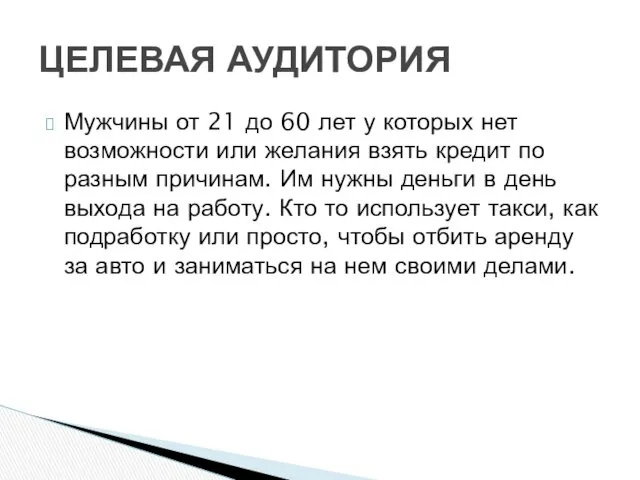 ЦЕЛЕВАЯ АУДИТОРИЯ

Мужчины от 21 до 60 лет у которых нет возможности или желания взять кредит по разным причинам. Им нужны деньги в день выхода на работу. Кто то использует такси, как подработку или просто, чтобы отбить аренду за авто и заниматься на нем своими делами.